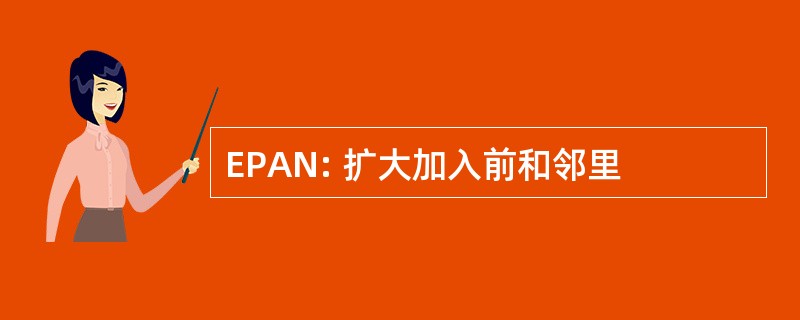 EPAN: 扩大加入前和邻里